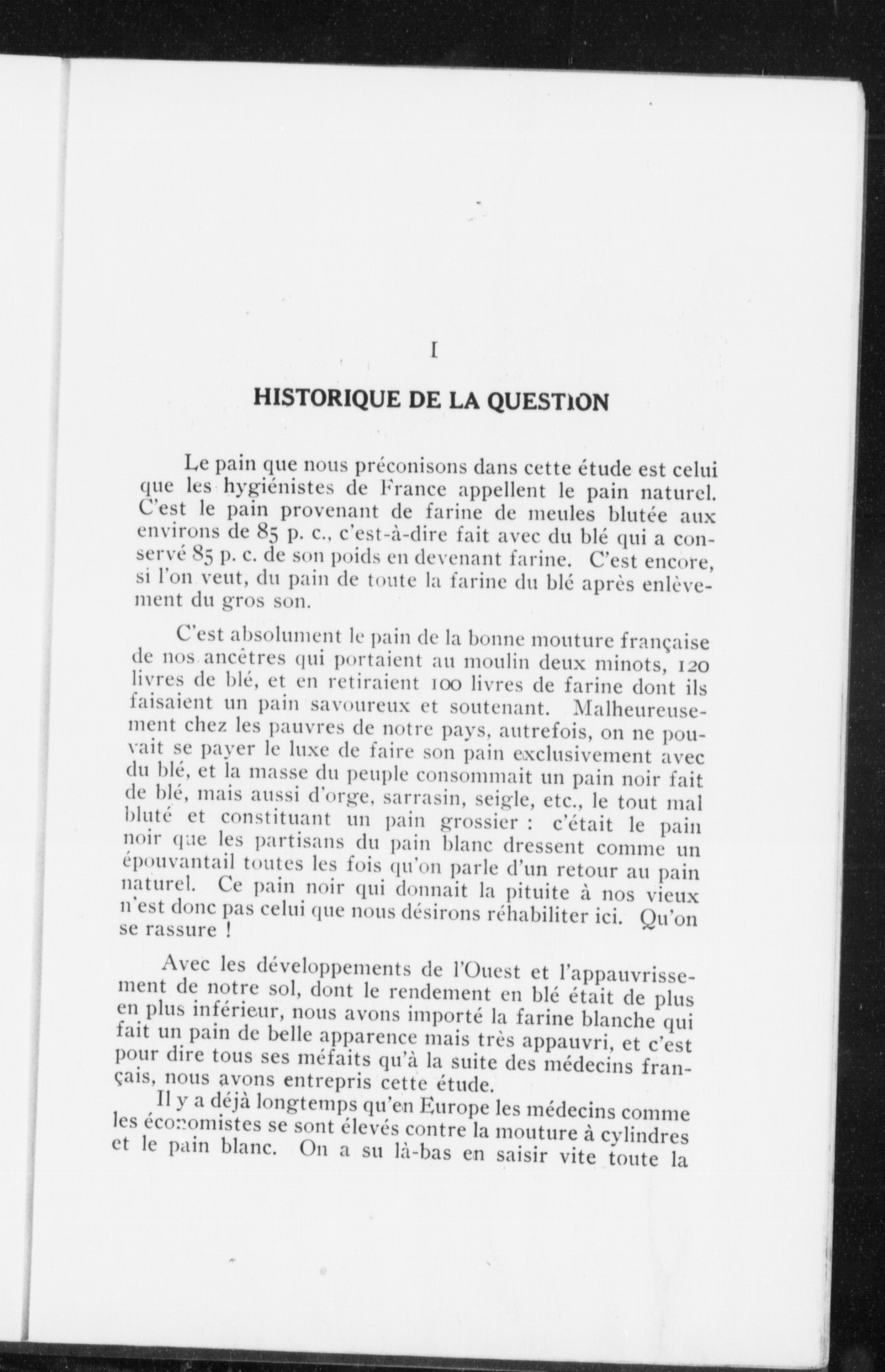 I

HISTORIQUE DE LA QUESTION

Le pain que nous préconisons dans cette étude est celui que les hygiénistes de France appellent le pain naturel. C'est le pain provenant de farine de meules blutée aux environs de 85 p. c., c'est-à-dire fait avec du blé qui a conservé 85 p. c. de son poids en devenant farine. C'est encore, si l'on veut, du pain de toute la farine du blé après enlèvement du gros son.

C'est absolument le pain de la bonne mouture française de nos ancêtres qui portaient au moulin deux minots, 120 livres de blé, et en retiraient 100 livres de farine dont ils faisaient un pain savoureux et soutenant. Malheureusement chez les pauvres de notre pays, autrefois, on ne pouvait se payer le luxe de faire son pain exclusivement avec du blé, et la masse du peuple consommait un pain noir fait de blé, mais aussi d'orge, sarrasin, seigle, etc., le tout mal bluté et constituant un pain grossier : c'était le pain noir que les partisans du pain blanc dressent comme un épouvantail toutes les fois qu'on parle d'un retour au pain naturel. Ce pain noir qui donnait la pituite à nos vieux n'est donc pas celui que nous désirons réhabiliter ici. Qu'on se rassure !

Avec les développements de l'Ouest et l'appauvrissement de notre sol, dont le rendement en blé était de plus en plus inférieur, nous avons importé la farine blanche qui fait un pain de belle apparence mais très appauvri, et c'est pour dire tous ses méfaits qu'à la suite des médecins français, nous avons entrepris cette étude.

Il y a déjà longtemps qu'en Europe les médecins comme les économistes se sont élevés contre la mouture à cylindres et le pain blanc. On a su là-bas en saisir vite toute la